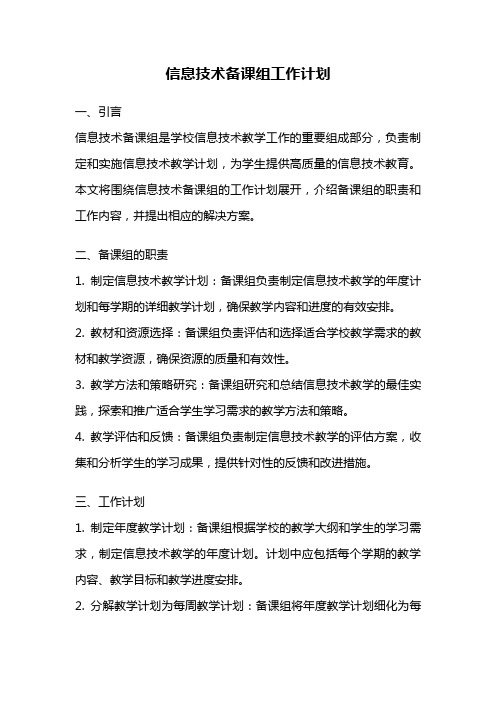 信息技术备课组工作计划

一、引言

信息技术备课组是学校信息技术教学工作的重要组成部分，负责制定和实施信息技术教学计划，为学生提供高质量的信息技术教育。本文将围绕信息技术备课组的工作计划展开，介绍备课组的职责和工作内容，并提出相应的解决方案。

二、备课组的职责

1. 制定信息技术教学计划：备课组负责制定信息技术教学的年度计划和每学期的详细教学计划，确保教学内容和进度的有效安排。

2. 教材和资源选择：备课组负责评估和选择适合学校教学需求的教材和教学资源，确保资源的质量和有效性。

3. 教学方法和策略研究：备课组研究和总结信息技术教学的最佳实践，探索和推广适合学生学习需求的教学方法和策略。

4. 教学评估和反馈：备课组负责制定信息技术教学的评估方案，收集和分析学生的学习成果，提供针对性的反馈和改进措施。

三、工作计划

1. 制定年度教学计划：备课组根据学校的教学大纲和学生的学习需求，制定信息技术教学的年度计划。计划中应包括每个学期的教学内容、教学目标和教学进度安排。

2. 分解教学计划为每周教学计划：备课组将年度教学计划细化为每